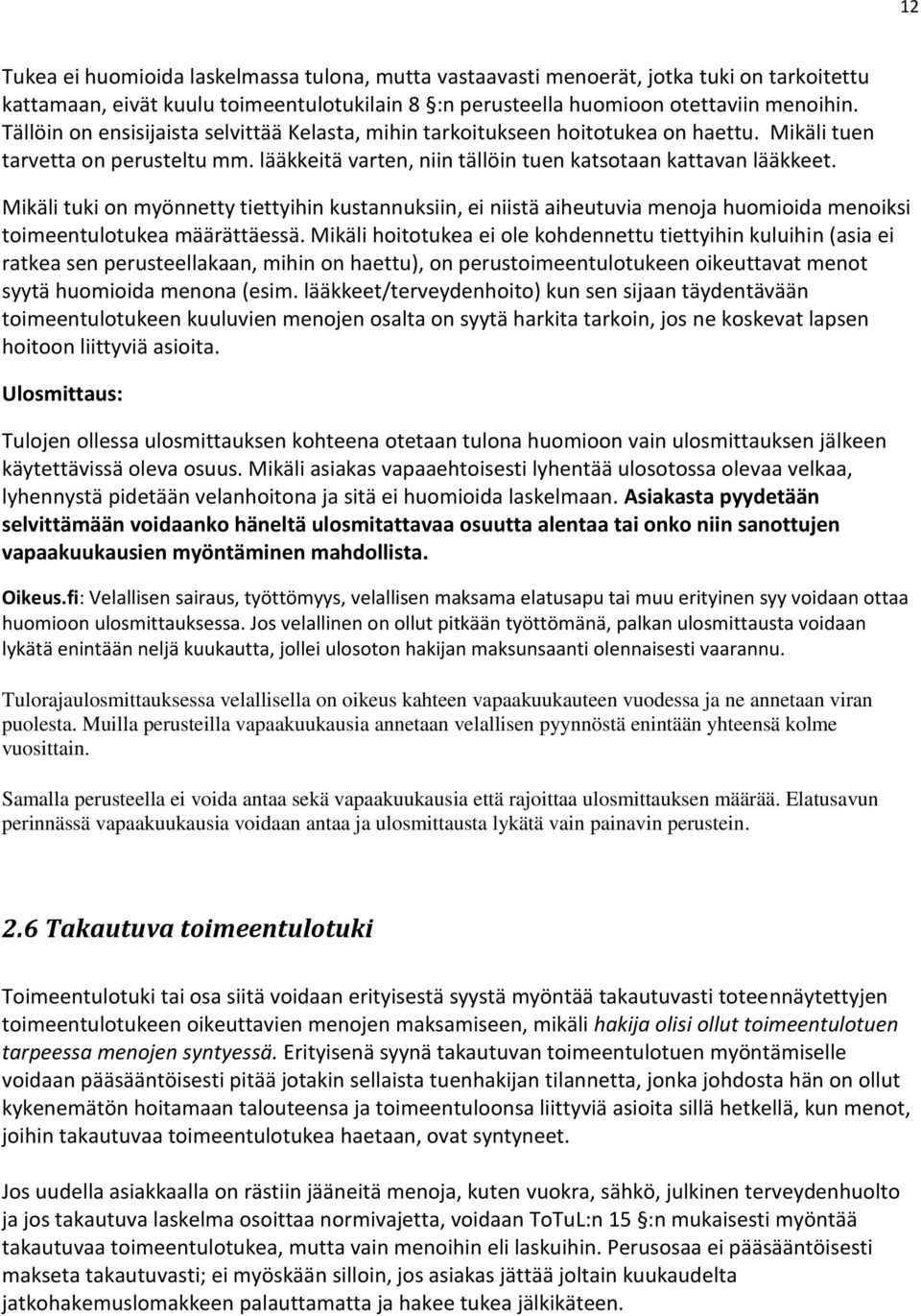 12

Tukea ei huomioida laskelmassa tulona, mutta vastaavasti menoerät, jotka tuki on tarkoitettu kattamaan, eivät kuulu toimeentulotukilain 8 §:n perusteella huomioon otettaviin menoihin. Tällöin on ensisijaista selvittää Kelasta, mihin tarkoitukseen hoitotukea on haettu. Mikäli tuen tarvetta on perusteltu mm. lääkkeitä varten, niin tällöin tuen katsotaan kattavan lääkkeet.

Mikäli tuki on myönnetty tiettyihin kustannuksiin, ei niistä aiheutuvia menoja huomioida menoiksi toimeentulotukea määrättäessä. Mikäli hoitotukea ei ole kohdennettu tiettyihin kuluihin (asia ei ratkea sen perusteellakaan, mihin on haettu), on perustoimeentulotukeen oikeuttavat menot syytä huomioida menona (esim. lääkkeet/terveydenhoito) kun sen sijaan täydentävään toimeentulotukeen kuuluvien menojen osalta on syytä harkita tarkoin, jos ne koskevat lapsen hoitoon liittyviä asioita.

Ulosmittaus:

Tulojen ollessa ulosmittauksen kohteena otetaan tulona huomioon vain ulosmittauksen jälkeen käytettävissä oleva osuus. Mikäli asiakas vapaaehtoisesti lyhentää ulosotossa olevaa velkaa, lyhennystä pidetään velanhoitona ja sitä ei huomioida laskelmaan. Asiakasta pyydetään selvittämään voidaanko häneltä ulosmitattavaa osuutta alentaa tai onko niin sanottujen vapaakuukausien myöntäminen mahdollista.

Oikeus.fi: Velallisen sairaus, työttömyys, velallisen maksama elatusapu tai muu erityinen syy voidaan ottaa huomioon ulosmittauksessa. Jos velallinen on ollut pitkään työttömänä, palkan ulosmittausta voidaan lykätä enintään neljä kuukautta, jollei ulosoton hakijan maksunsaanti olennaisesti vaarannu.

Tulorajaulosmittauksessa velallisella on oikeus kahteen vapaakuukauteen vuodessa ja ne annetaan viran puolesta. Muilla perusteilla vapaakuukausia annetaan velallisen pyynnöstä enintään yhteensä kolme vuosittain.

Samalla perusteella ei voida antaa sekä vapaakuukausia että rajoittaa ulosmittauksen määrää. Elatusavun perinnässä vapaakuukausia voidaan antaa ja ulosmittausta lykätä vain painavin perustein.

2.6 Takautuva toimeentulotuki

Toimeentulotuki tai osa siitä voidaan erityisestä syystä myöntää takautuvasti toteennäytettyjen toimeentulotukeen oikeuttavien menojen maksamiseen, mikäli hakija olisi ollut toimeentulotuen tarpeessa menojen syntyessä. Erityisenä syynä takautuvan toimeentulotuen myöntämiselle voidaan pääsääntöisesti pitää jotakin sellaista tuenhakijan tilannetta, jonka johdosta hän on ollut kykenemätön hoitamaan talouteensa ja toimeentuloonsa liittyviä asioita sillä hetkellä, kun menot, joihin takautuvaa toimeentulotukea haetaan, ovat syntyneet.

Jos uudella asiakkaalla on rästiin jääneitä menoja, kuten vuokra, sähkö, julkinen terveydenhuolto ja jos takautuva laskelma osoittaa normivajetta, voidaan ToTuL:n 15 §:n mukaisesti myöntää takautuvaa toimeentulotukea, mutta vain menoihin eli laskuihin. Perusosaa ei pääsääntöisesti makseta takautuvasti; ei myöskään silloin, jos asiakas jättää joltain kuukaudelta jatkohakemuslomakkeen palauttamatta ja hakee tukea jälkikäteen.